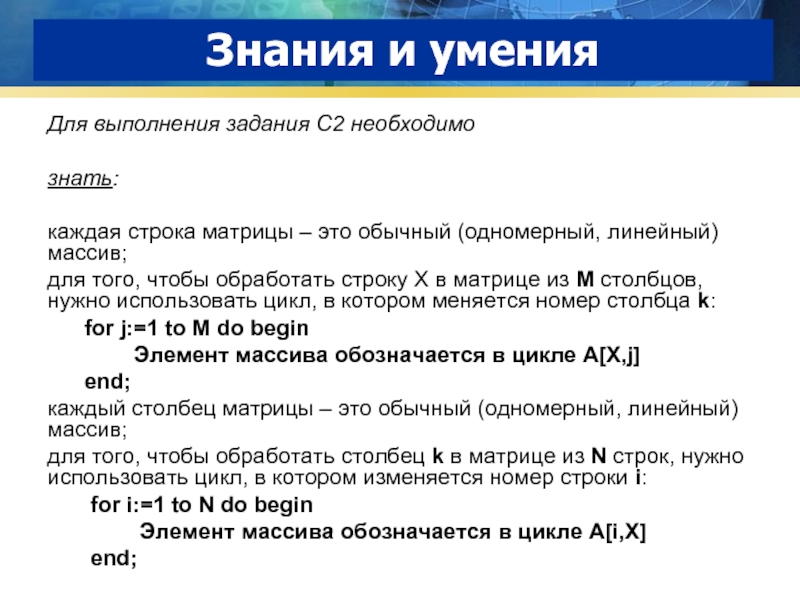 Знания и умения

Для выполнения задания С2 необходимо

знать:

каждая строка матрицы – это обычный (одномерный, линейный) массив;

для того, чтобы обработать строку X в матрице из M столбцов, нужно использовать цикл, в котором меняется номер столбца k:

for j:=1 to M do begin

Элемент массива обозначается в цикле A[X,j]

end;

каждый столбец матрицы – это обычный (одномерный, линейный) массив;

для того, чтобы обработать столбец k в матрице из N строк, нужно использовать цикл, в котором изменяется номер строки i:

for i:=1 to N do begin

Элемент массива обозначается в цикле A[i,X]

end;